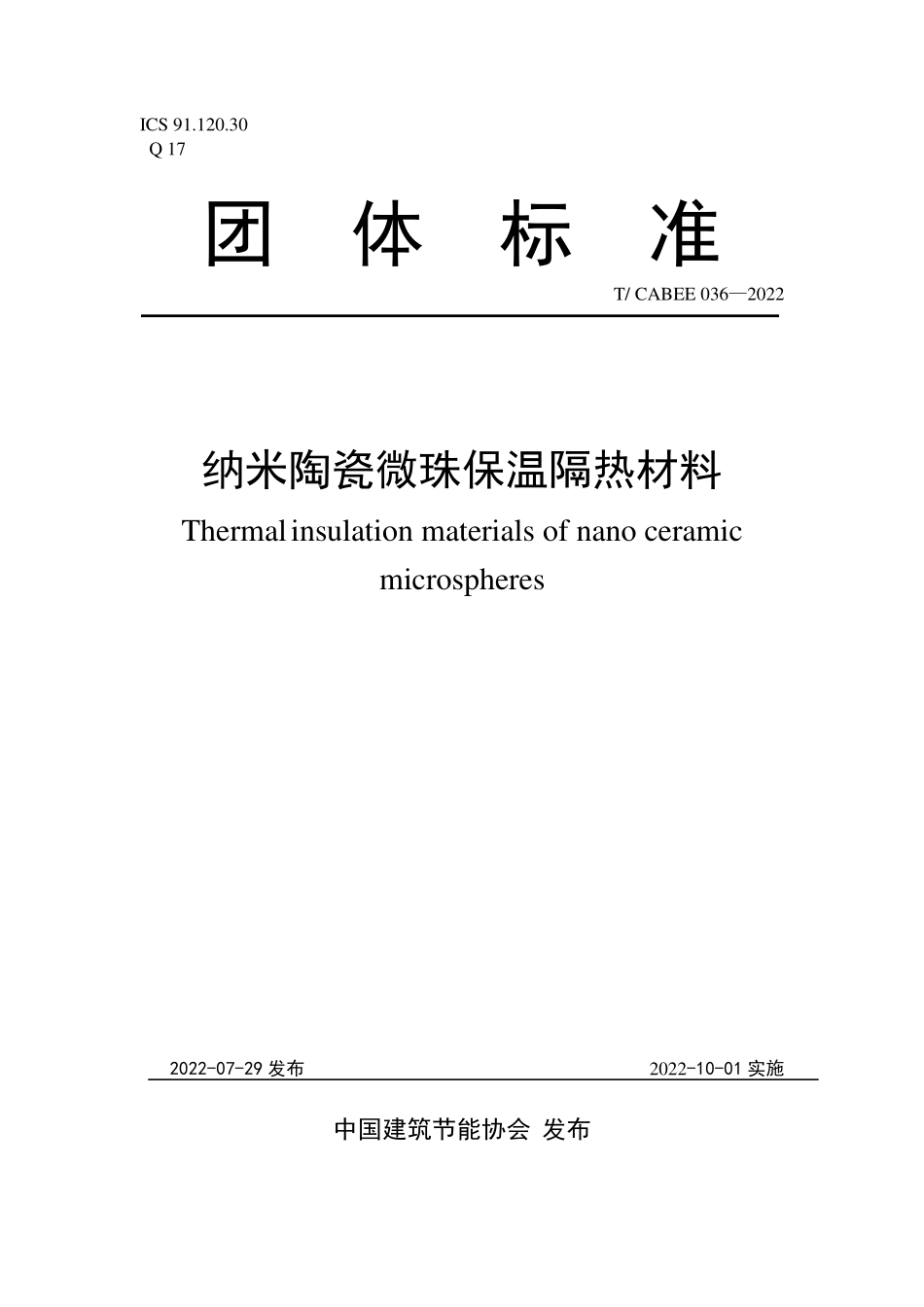 ICS 91.120.30
Q 17

团 体 标 准

T/ CABEE 036—2022

纳米陶瓷微珠保温隔热材料

Thermal insulation materials of nano ceramic microspheres

2022-07-29 发布

2022-10-01 实施

中国建筑节能协会 发布